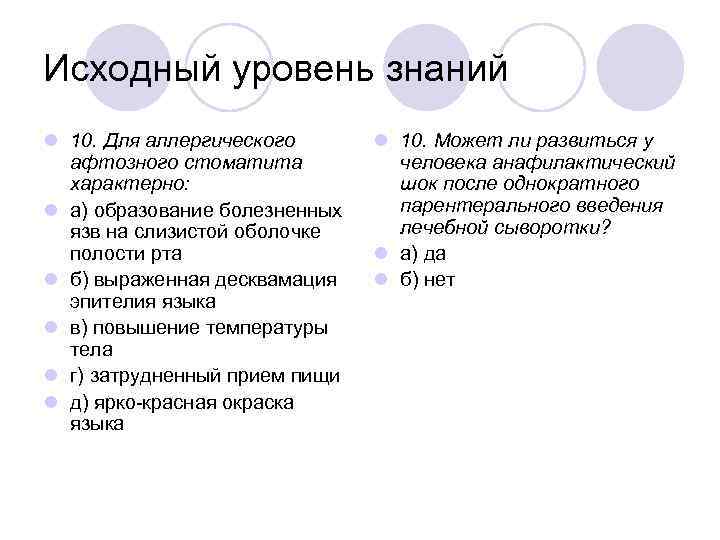 Исходный уровень знаний

10. Для аллергического афтозного стоматита характерно:
а) образование болезненных язв на слизистой оболочке полости рта
б) выраженная десквамация эпителия языка
в) повышение температуры тела
г) затрудненный прием пищи
д) ярко-красная окраска языка

10. Может ли развиться у человека анафилактический шок после однократного парентерального введения лечебной сыворотки?
а) да
б) нет